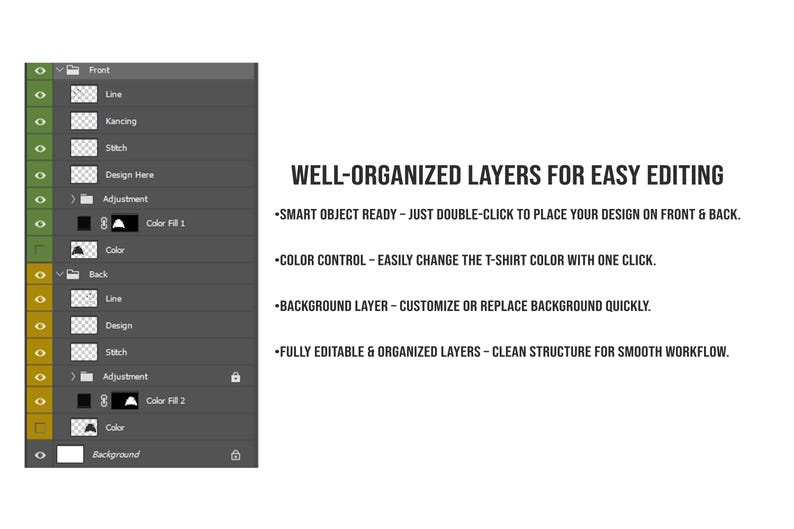 Front
Line
Kancing
Stitch
Design Here
Adjustment
Color Fill 1
Color
Back
Line
Design
Stitch
Adjustment
Color Fill 2
Color
Background

WELL-ORGANIZED LAYERS FOR EASY EDITING

•SMART OBJECT READY – JUST DOUBLE-CLICK TO PLACE YOUR DESIGN ON FRONT & BACK.

•COLOR CONTROL – EASILY CHANGE THE T-SHIRT COLOR WITH ONE CLICK.

•BACKGROUND LAYER – CUSTOMIZE OR REPLACE BACKGROUND QUICKLY.

•FULLY EDITABLE & ORGANIZED LAYERS – CLEAN STRUCTURE FOR SMOOTH WORKFLOW.